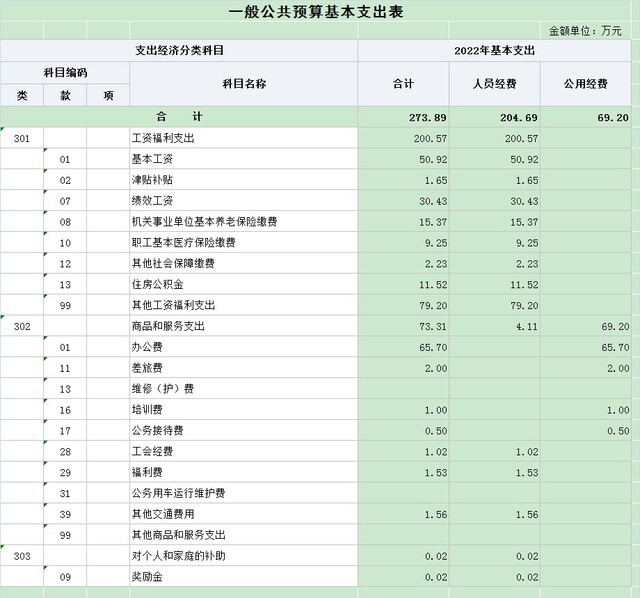 一般公共预算基本支出表

金额单位：万元

| 支出经济分类科目 | | | | 2022年基本支出 | | |
|---|---|---|---|---|---|---|
| 科目编码 | | | 科目名称 | 合计 | 人员经费 | 公用经费 |
| 类 | 款 | 项 | | | | |
| 合　　计 | | | | 273.89 | 204.69 | 69.20 |
| 301 | | | 工资福利支出 | 200.57 | 200.57 | |
| | 01 | | 基本工资 | 50.92 | 50.92 | |
| | 02 | | 津贴补贴 | 1.65 | 1.65 | |
| | 07 | | 绩效工资 | 30.43 | 30.43 | |
| | 08 | | 机关事业单位基本养老保险缴费 | 15.37 | 15.37 | |
| | 10 | | 职工基本医疗保险缴费 | 9.25 | 9.25 | |
| | 12 | | 其他社会保障缴费 | 2.23 | 2.23 | |
| | 13 | | 住房公积金 | 11.52 | 11.52 | |
| | 99 | | 其他工资福利支出 | 79.20 | 79.20 | |
| 302 | | | 商品和服务支出 | 73.31 | 4.11 | 69.20 |
| | 01 | | 办公费 | 65.70 | | 65.70 |
| | 11 | | 差旅费 | 2.00 | | 2.00 |
| | 13 | | 维修（护）费 | | | |
| | 16 | | 培训费 | 1.00 | | 1.00 |
| | 17 | | 公务接待费 | 0.50 | | 0.50 |
| | 28 | | 工会经费 | 1.02 | 1.02 | |
| | 29 | | 福利费 | 1.53 | 1.53 | |
| | 31 | | 公务用车运行维护费 | | | |
| | 39 | | 其他交通费用 | 1.56 | 1.56 | |
| | 99 | | 其他商品和服务支出 | | | |
| 303 | | | 对个人和家庭的补助 | 0.02 | 0.02 | |
| | 09 | | 奖励金 | 0.02 | 0.02 | |